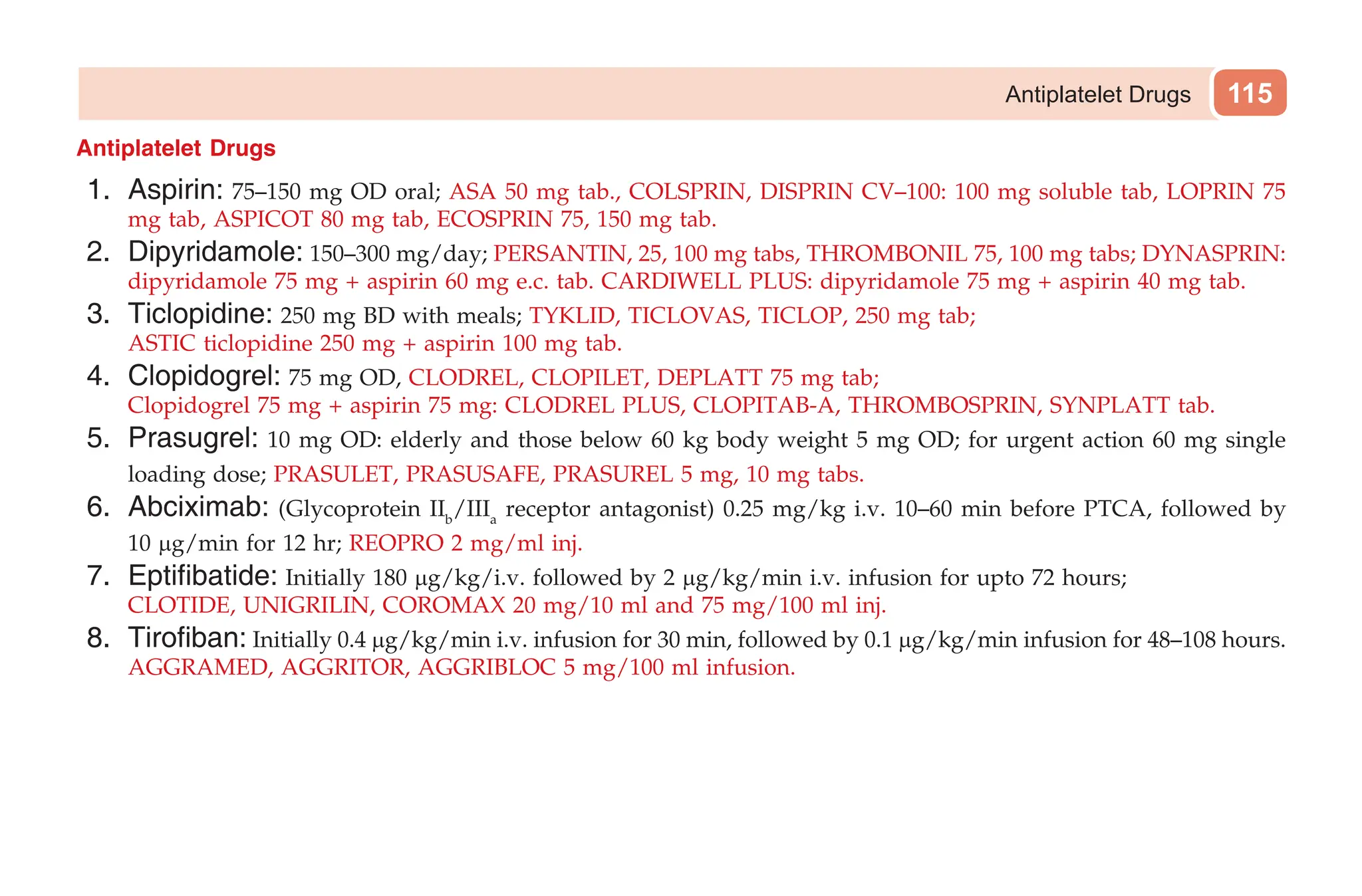 Antiplatelet Drugs 115

Antiplatelet Drugs

1. Aspirin: 75–150 mg OD oral; ASA 50 mg tab., COLSPRIN, DISPRIN CV–100: 100 mg soluble tab, LOPRIN 75 mg tab, ASPICOT 80 mg tab, ECOSPRIN 75, 150 mg tab.
2. Dipyridamole: 150–300 mg/day; PERSANTIN, 25, 100 mg tabs, THROMBONIL 75, 100 mg tabs; DYNASPRIN: dipyridamole 75 mg + aspirin 60 mg e.c. tab. CARDIWELL PLUS: dipyridamole 75 mg + aspirin 40 mg tab.
3. Ticlopidine: 250 mg BD with meals; TYKLID, TICLOVAS, TICLOP, 250 mg tab; ASTIC ticlopidine 250 mg + aspirin 100 mg tab.
4. Clopidogrel: 75 mg OD, CLODREL, CLOPILET, DEPLATT 75 mg tab; Clopidogrel 75 mg + aspirin 75 mg: CLODREL PLUS, CLOPITAB-A, THROMBOSPRIN, SYNPLATT tab.
5. Prasugrel: 10 mg OD: elderly and those below 60 kg body weight 5 mg OD; for urgent action 60 mg single loading dose; PRASULET, PRASUSAFE, PRASUREL 5 mg, 10 mg tabs.
6. Abciximab: (Glycoprotein $II_b/III_a$ receptor antagonist) 0.25 mg/kg i.v. 10–60 min before PTCA, followed by 10 μg/min for 12 hr; REOPRO 2 mg/ml inj.
7. Eptifibatide: Initially 180 μg/kg/i.v. followed by 2 μg/kg/min i.v. infusion for upto 72 hours; CLOTIDE, UNIGRILIN, COROMAX 20 mg/10 ml and 75 mg/100 ml inj.
8. Tirofiban: Initially 0.4 μg/kg/min i.v. infusion for 30 min, followed by 0.1 μg/kg/min infusion for 48–108 hours. AGGRAMED, AGGRITOR, AGGRIBLOC 5 mg/100 ml infusion.